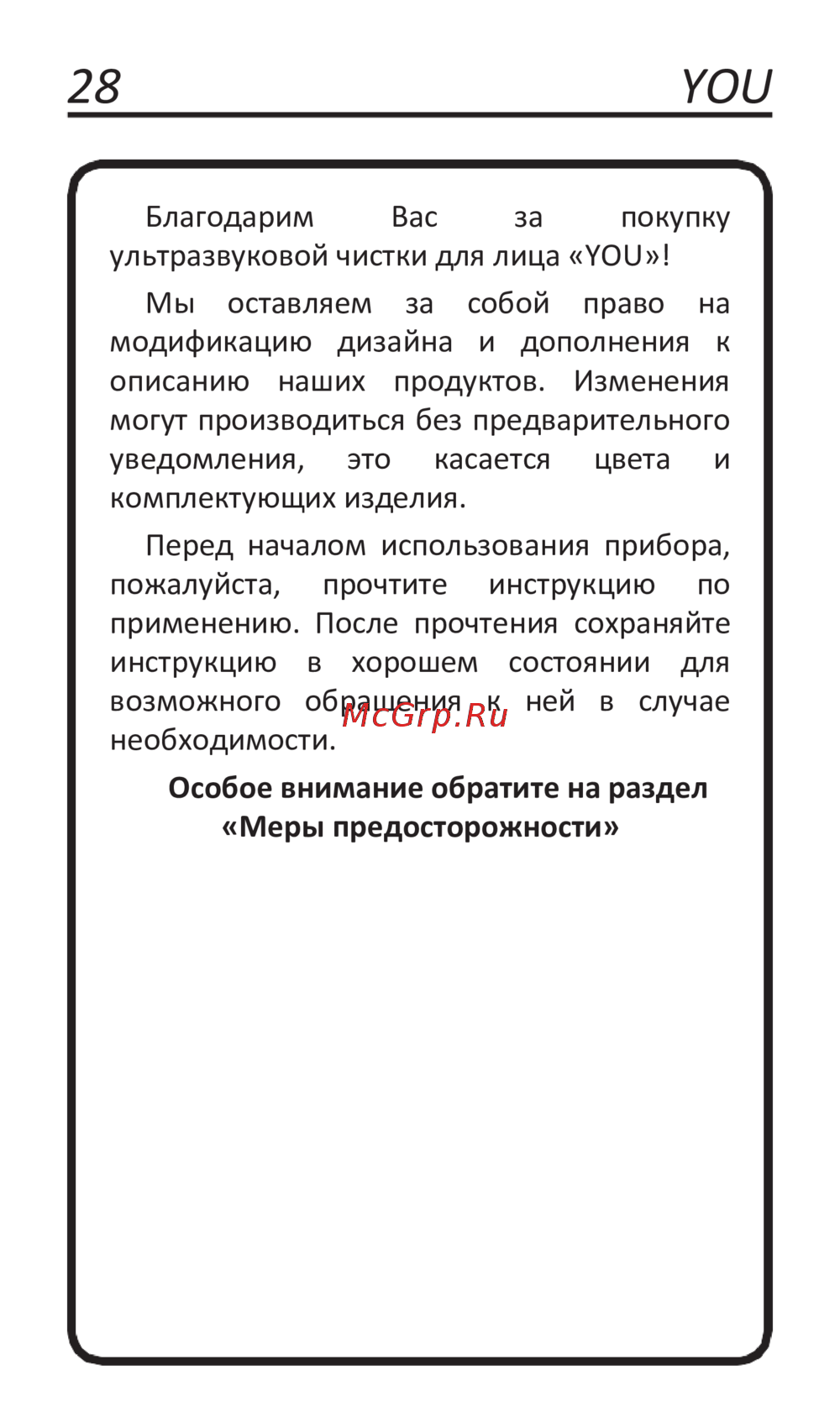 28 YOU

Благодарим Вас за покупку ультразвуковой чистки для лица «YOU»!

Мы оставляем за собой право на модификацию дизайна и дополнения к описанию наших продуктов. Изменения могут производиться без предварительного уведомления, это касается цвета и комплектующих изделия.

Перед началом использования прибора, пожалуйста, прочтите инструкцию по применению. После прочтения сохраняйте инструкцию в хорошем состоянии для возможного обращения к ней в случае необходимости.

McGrp.Ru

Особое внимание обратите на раздел «Меры предосторожности»